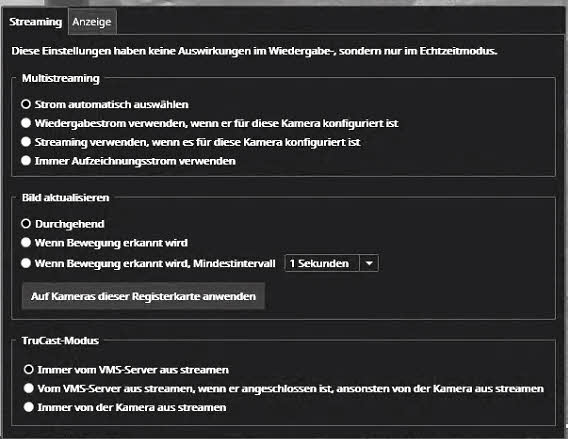 Streaming Anzeige

Diese Einstellungen haben keine Auswirkungen im Wiedergabe-, sondern nur im Echtzeitmodus.

Multistreaming

Strom automatisch auswählen
Wiedergabestrom verwenden, wenn er für diese Kamera konfiguriert ist
Streaming verwenden, wenn es für diese Kamera konfiguriert ist
Immer Aufzeichnungsstrom verwenden

Bild aktualisieren

Durchgehend
Wenn Bewegung erkannt wird
Wenn Bewegung erkannt wird, Mindestintervall 1 Sekunden

Auf Kameras dieser Registerkarte anwenden

TruCast-Modus

Immer vom VMS-Server aus streamen
Vom VMS-Server aus streamen, wenn er angeschlossen ist, ansonsten von der Kamera aus streamen
Immer von der Kamera aus streamen